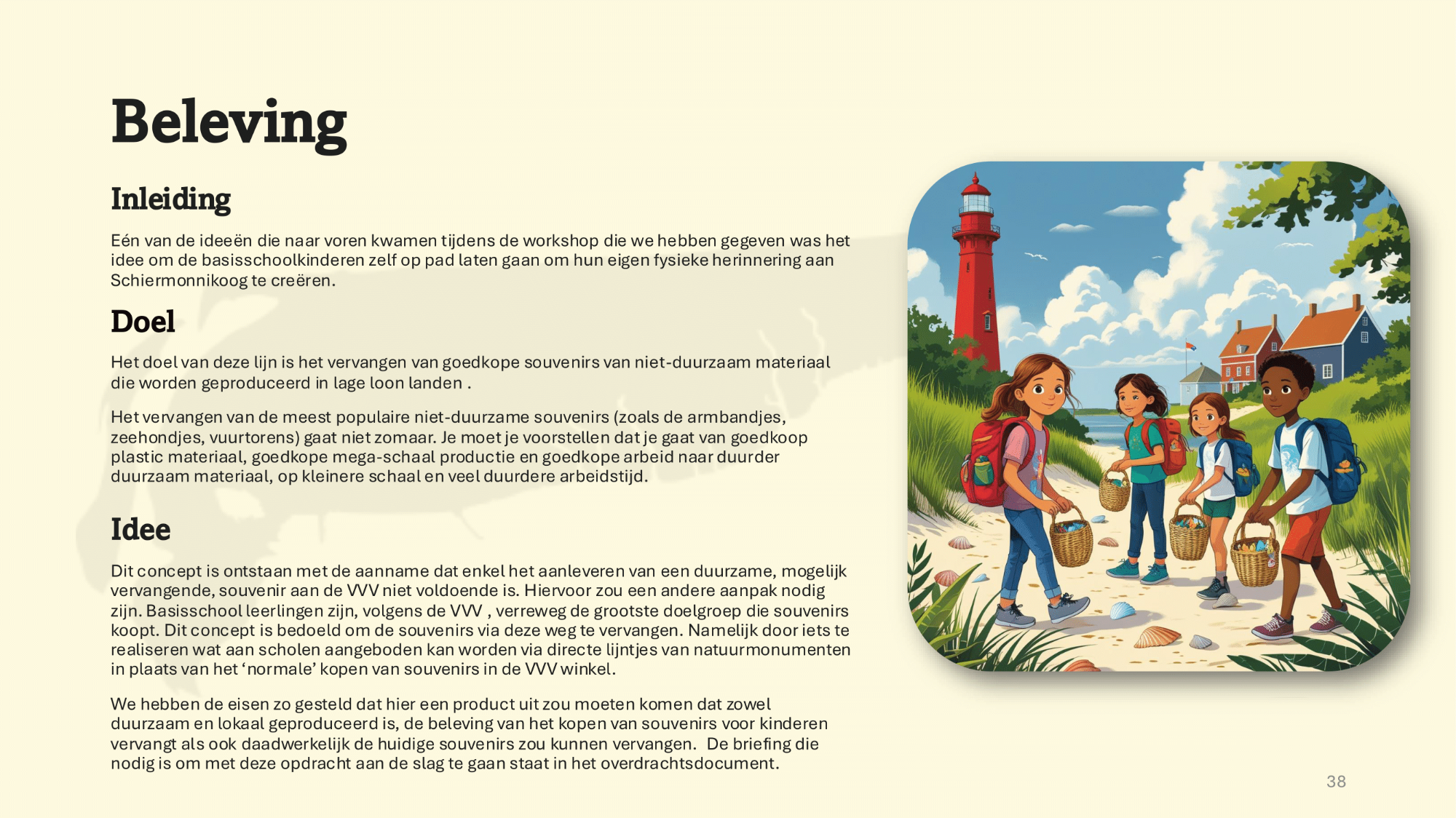 Beleving

Inleiding

Eén van de ideeën die naar voren kwamen tijdens de workshop die we hebben gegeven was het idee om de basisschoolkinderen zelf op pad laten gaan om hun eigen fysieke herinnering aan Schiermonnikoog te creëren.

Doel

Het doel van deze lijn is het vervangen van goedkope souvenirs van niet-duurzaam materiaal die worden geproduceerd in lage loon landen .

Het vervangen van de meest populaire niet-duurzame souvenirs (zoals de armbandjes, zeehondjes, vuurtorens) gaat niet zomaar. Je moet je voorstellen dat je gaat van goedkoop plastic materiaal, goedkope mega-schaal productie en goedkope arbeid naar duurder duurzaam materiaal, op kleinere schaal en veel duurdere arbeidstijd.

Idee

Dit concept is ontstaan met de aanname dat enkel het aanleveren van een duurzame, mogelijk vervangende, souvenir aan de VVV niet voldoende is. Hiervoor zou een andere aanpak nodig zijn. Basisschool leerlingen zijn, volgens de VVV , verreweg de grootste doelgroep die souvenirs koopt. Dit concept is bedoeld om de souvenirs via deze weg te vervangen. Namelijk door iets te realiseren wat aan scholen aangeboden kan worden via directe lijntjes van natuurmonumenten in plaats van het ‘normale’ kopen van souvenirs in de VVV winkel.

We hebben de eisen zo gesteld dat hier een product uit zou moeten komen dat zowel duurzaam en lokaal geproduceerd is, de beleving van het kopen van souvenirs voor kinderen vervangt als ook daadwerkelijk de huidige souvenirs zou kunnen vervangen. De briefing die nodig is om met deze opdracht aan de slag te gaan staat in het overdrachtsdocument.

38